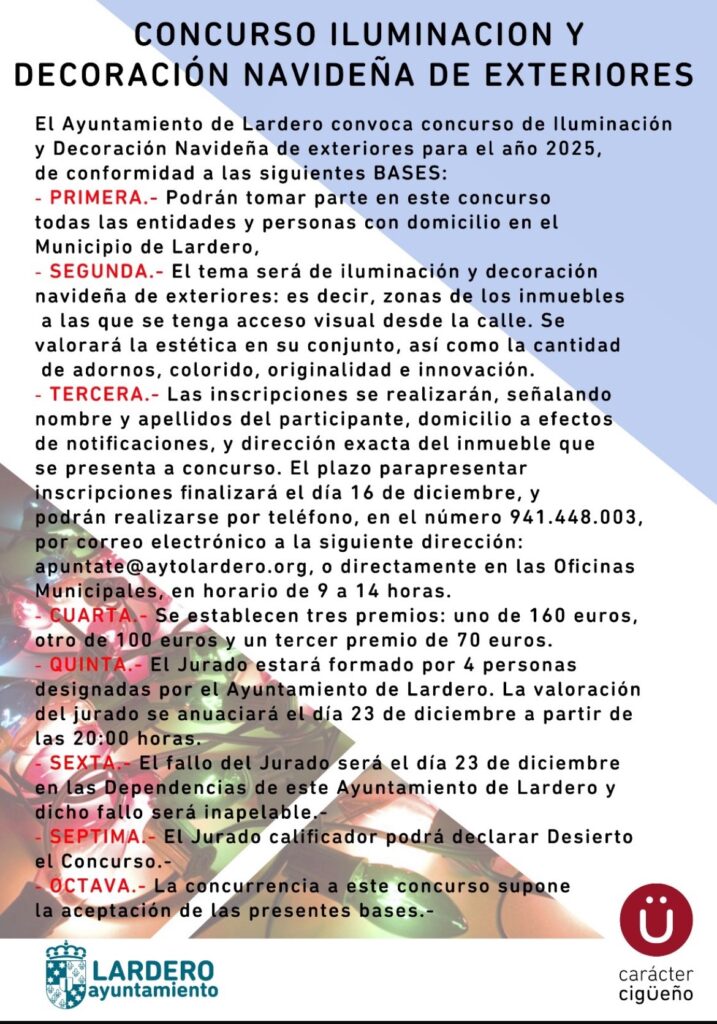 CONCURSO ILUMINACION Y DECORACIÓN NAVIDEÑA DE EXTERIORES

El Ayuntamiento de Lardero convoca concurso de Iluminación y Decoración Navideña de exteriores para el año 2025, de conformidad a las siguientes BASES:
- PRIMERA.- Podrán tomar parte en este concurso todas las entidades y personas con domicilio en el Municipio de Lardero,
- SEGUNDA.- El tema será de iluminación y decoración navideña de exteriores: es decir, zonas de los inmuebles a las que se tenga acceso visual desde la calle. Se valorará la estética en su conjunto, así como la cantidad de adornos, colorido, originalidad e innovación.
- TERCERA.- Las inscripciones se realizarán, señalando nombre y apellidos del participante, domicilio a efectos de notificaciones, y dirección exacta del inmueble que se presenta a concurso. El plazo parapresentar inscripciones finalizará el día 16 de diciembre, y podrán realizarse por teléfono, en el número 941.448.003, por correo electrónico a la siguiente dirección: apuntate@aytolardero.org, o directamente en las Oficinas Municipales, en horario de 9 a 14 horas.
- CUARTA.- Se establecen tres premios: uno de 160 euros, otro de 100 euros y un tercer premio de 70 euros.
- QUINTA.- El Jurado estará formado por 4 personas designadas por el Ayuntamiento de Lardero. La valoración del jurado se anuaciará el día 23 de diciembre a partir de las 20:00 horas.
- SEXTA.- El fallo del Jurado será el día 23 de diciembre en las Dependencias de este Ayuntamiento de Lardero y dicho fallo será inapelable.-
- SEPTIMA.- El Jurado calificador podrá declarar Desierto el Concurso.-
- OCTAVA.- La concurrencia a este concurso supone la aceptación de las presentes bases.-

LARDERO ayuntamiento

Ü carácter cigüeño